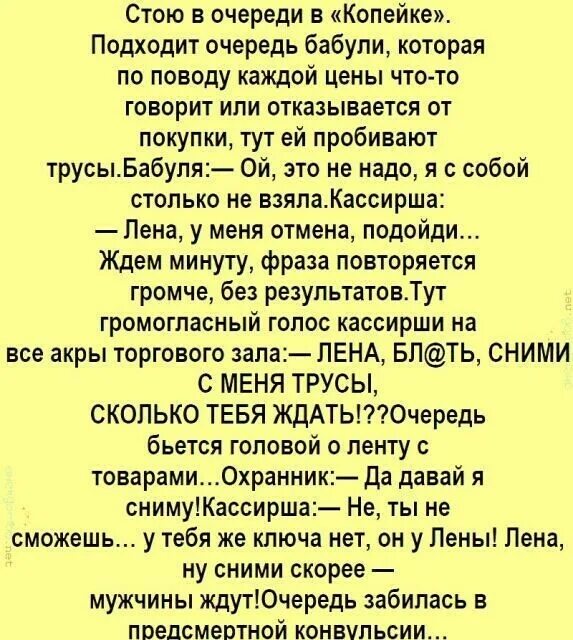 Стою в очереди в «Копейке». Подходит очередь бабули, которая по поводу каждой цены что-то говорит или отказывается от покупки, тут ей пробивают трусы.Бабуля:— Ой, это не надо, я с собой столько не взяла.Кассирша:
— Лена, у меня отмена, подойди... Ждем минуту, фраза повторяется громче, без результатов.Тут громогласный голос кассирши на все акры торгового зала:— ЛЕНА, БЛ@ТЬ, СНИМИ С МЕНЯ ТРУСЫ, СКОЛЬКО ТЕБЯ ЖДАТЬ!??Очередь бьется головой о ленту с товарами...Охранник:— Да давай я сниму!Кассирша:— Не, ты не сможешь... у тебя же ключа нет, он у Лены! Лена, ну сними скорее — мужчины ждут!Очередь забилась в предсмертной конвульсии...